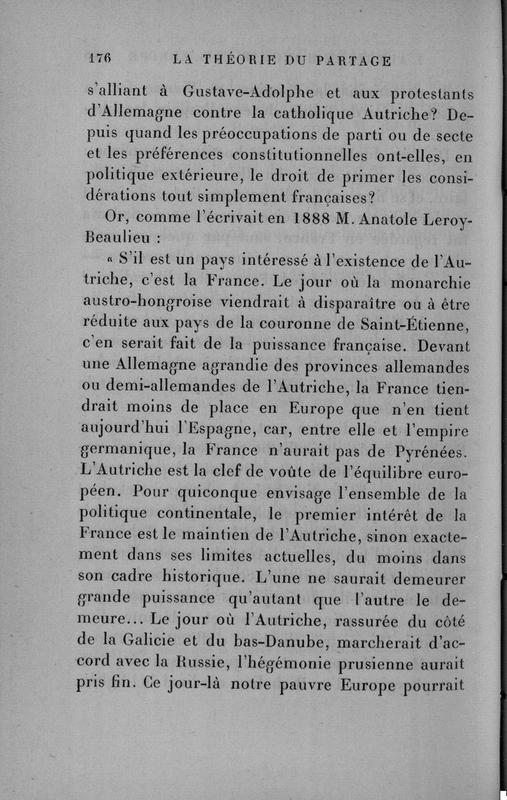 176 LA THÉORIE DU PARTAGE

s'alliant à Gustave-Adolphe et aux protestants d'Allemagne contre la catholique Autriche? Depuis quand les préoccupations de parti ou de secte et les préférences constitutionnelles ont-elles, en politique extérieure, le droit de primer les considérations tout simplement françaises?

Or, comme l'écrivait en 1888 M. Anatole Leroy-Beaulieu :

« S'il est un pays intéressé à l'existence de l'Autriche, c'est la France. Le jour où la monarchie austro-hongroise viendrait à disparaître ou à être réduite aux pays de la couronne de Saint-Étienne, c'en serait fait de la puissance française. Devant une Allemagne agrandie des provinces allemandes ou demi-allemandes de l'Autriche, la France tiendrait moins de place en Europe que n'en tient aujourd'hui l'Espagne, car, entre elle et l'empire germanique, la France n'aurait pas de Pyrénées. L'Autriche est la clef de voûte de l'équilibre européen. Pour quiconque envisage l'ensemble de la politique continentale, le premier intérêt de la France est le maintien de l'Autriche, sinon exactement dans ses limites actuelles, du moins dans son cadre historique. L'une ne saurait demeurer grande puissance qu'autant que l'autre le demeure... Le jour où l'Autriche, rassurée du côté de la Galicie et du bas-Danube, marcherait d'accord avec la Russie, l'hégémonie prusienne aurait pris fin. Ce jour-là notre pauvre Europe pourrait